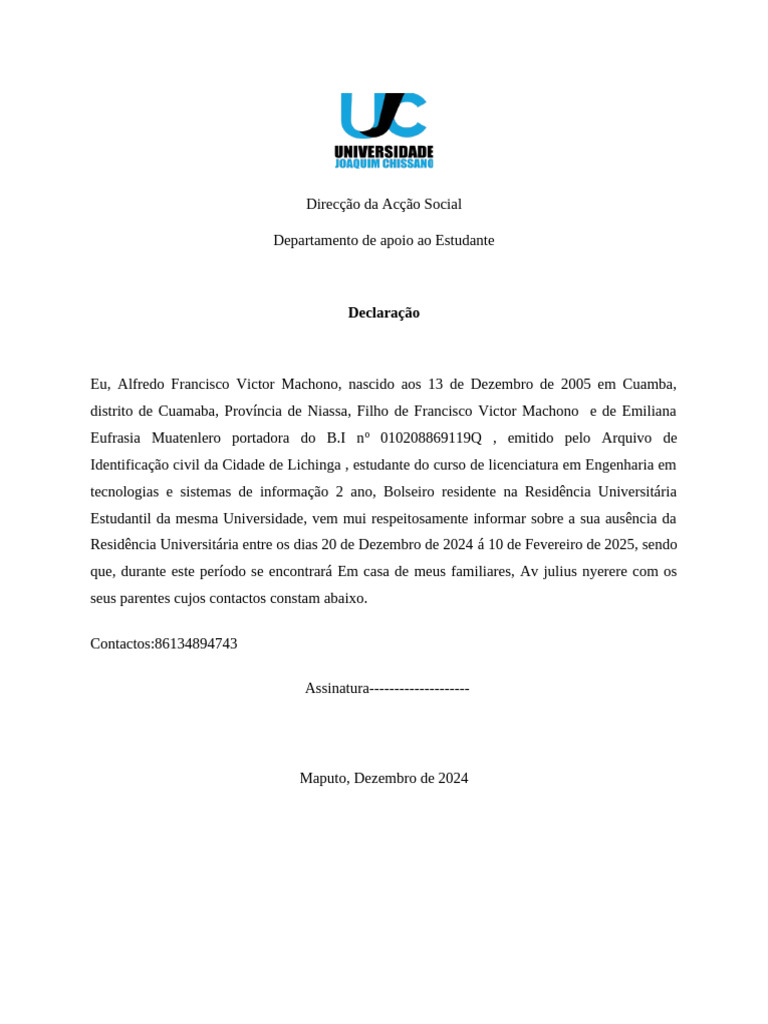 UJC
UNIVERSIDADE
JOAQUIM CHISSANO

Direcção da Acção Social

Departamento de apoio ao Estudante

Declaração

Eu, Alfredo Francisco Victor Machono, nascido aos 13 de Dezembro de 2005 em Cuamba, distrito de Cuamaba, Província de Niassa, Filho de Francisco Victor Machono e de Emiliana Eufrasia Muatenlero portadora do B.I nº 010208869119Q , emitido pelo Arquivo de Identificação civil da Cidade de Lichinga , estudante do curso de licenciatura em Engenharia em tecnologias e sistemas de informação 2 ano, Bolseiro residente na Residência Universitária Estudantil da mesma Universidade, vem mui respeitosamente informar sobre a sua ausência da Residência Universitária entre os dias 20 de Dezembro de 2024 á 10 de Fevereiro de 2025, sendo que, durante este período se encontrará Em casa de meus familiares, Av julius nyerere com os seus parentes cujos contactos constam abaixo.

Contactos:86134894743

Assinatura--------------------

Maputo, Dezembro de 2024